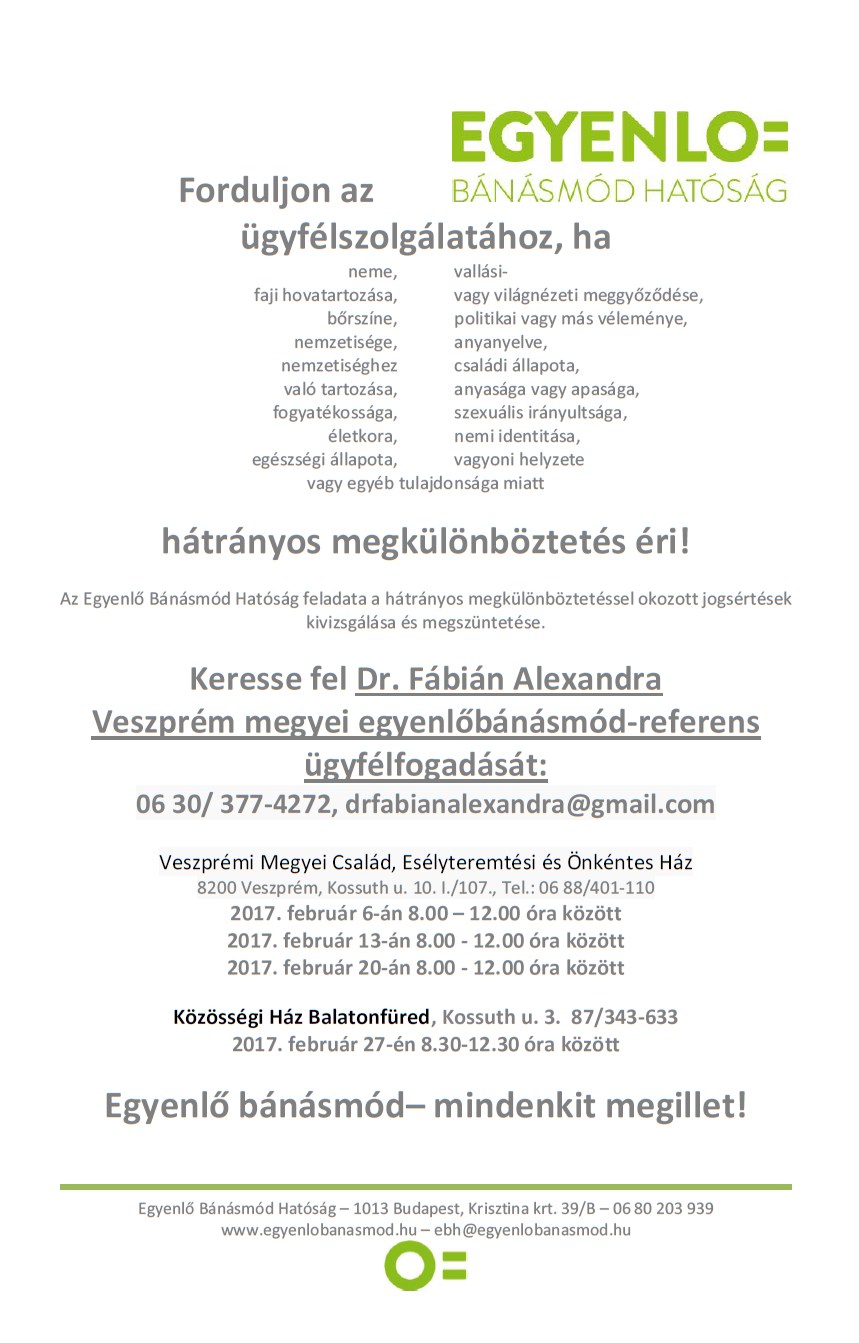 EGYENLO=
BÁNÁSMÓD HATÓSÁG

Forduljon az ügyfélszolgálatához, ha

neme,
faji hovatartozása,
bőrszíne,
nemzetisége,
nemzetiséghez való tartozása,
fogyatékossága,
életkora,
egészségi állapota,

vallási-
vagy világnézeti meggyőződése,
politikai vagy más véleménye,
anyanyelve,
családi állapota,
anyasága vagy apasága,
szexuális irányultsága,
nemi identitása,
vagyoni helyzete

vagy egyéb tulajdonsága miatt

hátrányos megkülönböztetés éri!

Az Egyenlő Bánásmód Hatóság feladata a hátrányos megkülönböztetéssel okozott jogsértések kivizsgálása és megszüntetése.

Keresse fel Dr. Fábián Alexandra
Veszprém megyei egyenlőbánásmód-referens ügyfélfogadását:
06 30/ 377-4272, drfabianalexandra@gmail.com

Veszprémi Megyei Család, Esélyteremtési és Önkéntes Ház
8200 Veszprém, Kossuth u. 10. I./107., Tel.: 06 88/401-110
2017. február 6-án 8.00 – 12.00 óra között
2017. február 13-án 8.00 - 12.00 óra között
2017. február 20-án 8.00 - 12.00 óra között

Közösségi Ház Balatonfüred, Kossuth u. 3. 87/343-633
2017. február 27-én 8.30-12.30 óra között

Egyenlő bánásmód– mindenkit megillet!

Egyenlő Bánásmód Hatóság – 1013 Budapest, Krisztina krt. 39/B – 06 80 203 939
www.egyenlobanasmod.hu – ebh@egyenlobanasmod.hu

O=